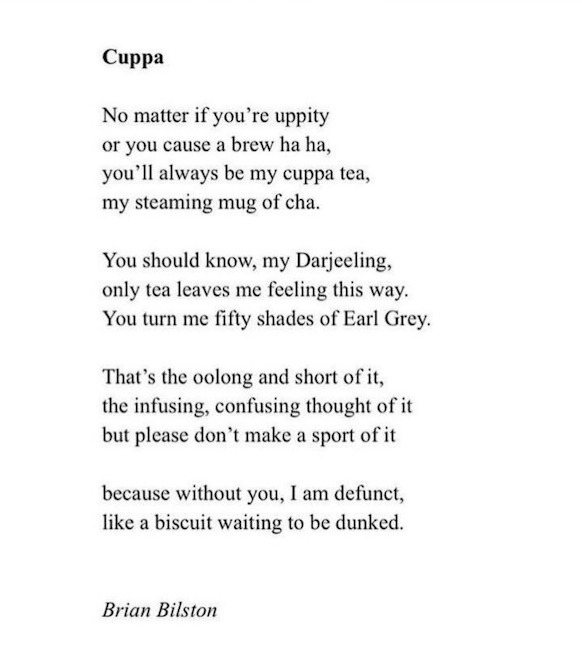 Cuppa

No matter if you're uppity
or you cause a brew ha ha,
you'll always be my cuppa tea,
my steaming mug of cha.

You should know, my Darjeeling,
only tea leaves me feeling this way.
You turn me fifty shades of Earl Grey.

That's the oolong and short of it,
the infusing, confusing thought of it
but please don't make a sport of it

because without you, I am defunct,
like a biscuit waiting to be dunked.

Brian Bilston